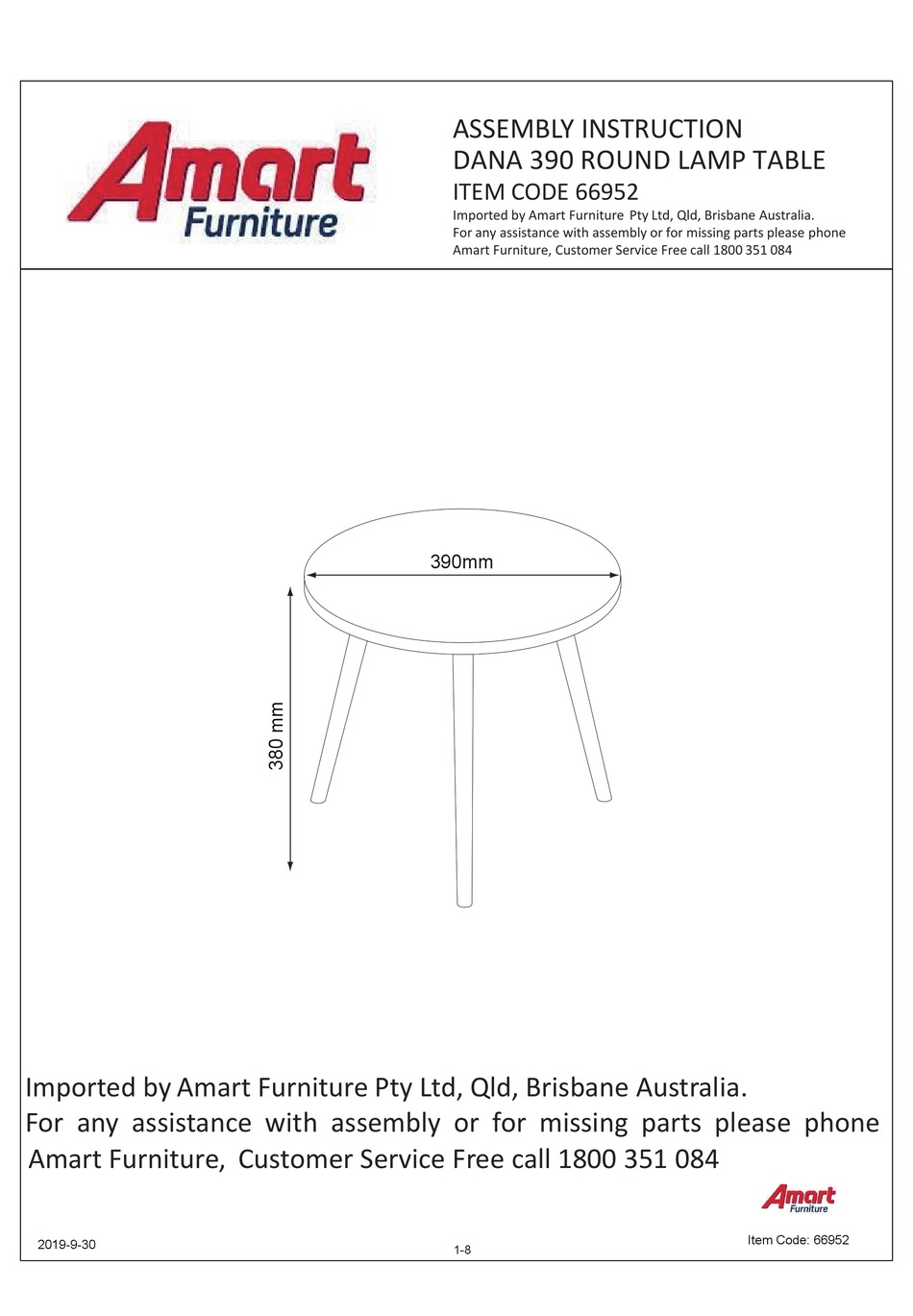 Amart Furniture

ASSEMBLY INSTRUCTION
DANA 390 ROUND LAMP TABLE
ITEM CODE 66952
Imported by Amart Furniture Pty Ltd, Qld, Brisbane Australia.
For any assistance with assembly or for missing parts please phone Amart Furniture, Customer Service Free call 1800 351 084

390mm

380 mm

Imported by Amart Furniture Pty Ltd, Qld, Brisbane Australia.
For any assistance with assembly or for missing parts please phone Amart Furniture, Customer Service Free call 1800 351 084

Amart Furniture

2019-9-30

1-8

Item Code: 66952